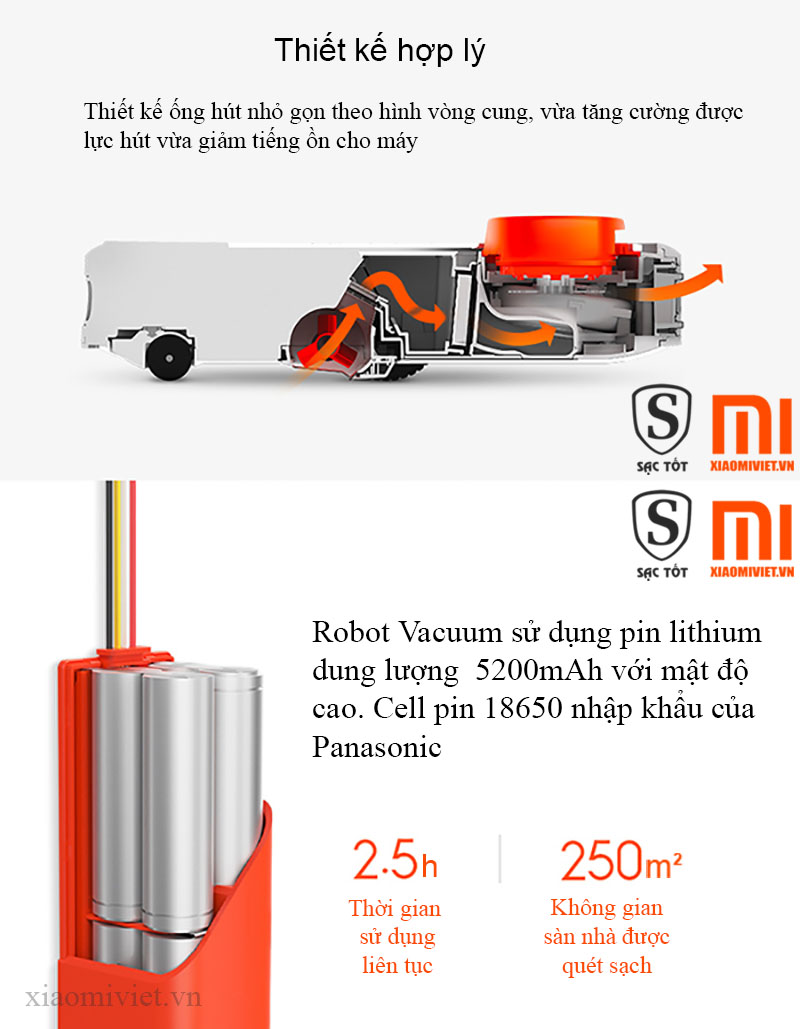 Thiết kế hợp lý

Thiết kế ống hút nhỏ gọn theo hình vòng cung, vừa tăng cường được lực hút vừa giảm tiếng ồn cho máy

S
SẠC TỐT
MI
XIAOMIVIET.VN

S
SẠC TỐT
MI
XIAOMIVIET.VN

Robot Vacuum sử dụng pin lithium dung lượng 5200mAh với mật độ cao. Cell pin 18650 nhập khẩu của Panasonic

2.5h
Thời gian sử dụng liên tục

250m²
Không gian sàn nhà được quét sạch

xiaomiviet.vn